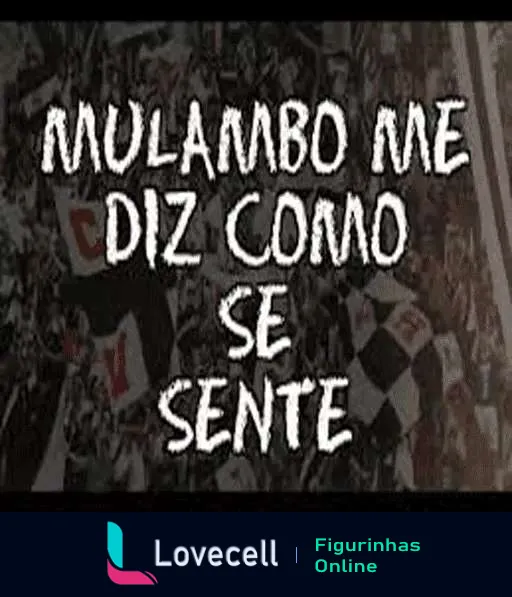 MULAMBO ME DIZ COMO SE SENTE

Lovecell | Figurinhas Online